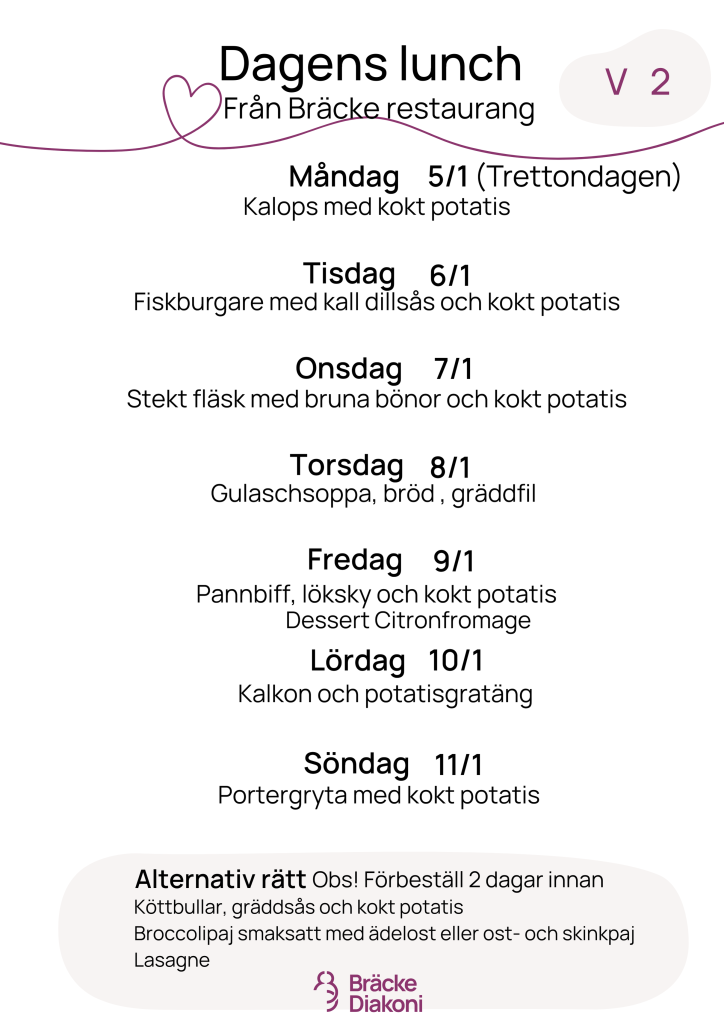 Dagens lunch
Från Bräcke restaurang

V 2

Måndag 5/1 (Trettondagen)
Kalops med kokt potatis

Tisdag 6/1
Fiskburgare med kall dillsås och kokt potatis

Onsdag 7/1
Stekt fläsk med bruna bönor och kokt potatis

Torsdag 8/1
Gulaschsoppa, bröd , gräddfil

Fredag 9/1
Pannbiff, löksky och kokt potatis
Dessert Citronfromage

Lördag 10/1
Kalkon och potatisgratäng

Söndag 11/1
Portergryta med kokt potatis

Alternativ rätt Obs! Förbeställ 2 dagar innan
Köttbullar, gräddsås och kokt potatis
Broccolipaj smaksatt med ädelost eller ost- och skinkpaj
Lasagne

Bräcke
Diakoni